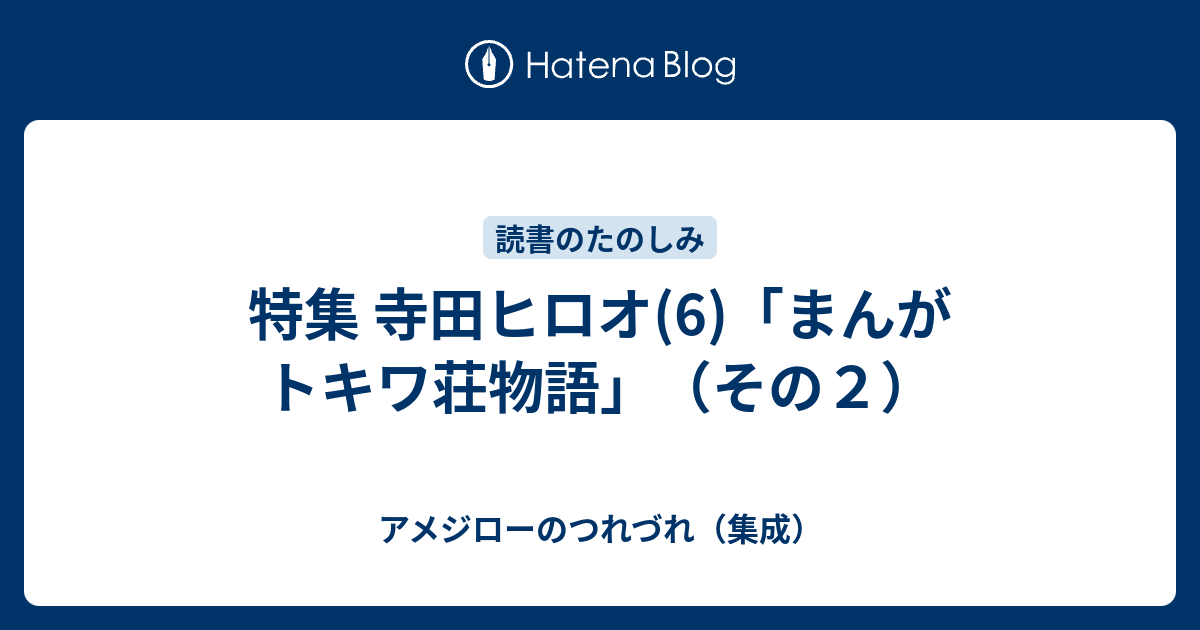 Hatena Blog

読書のたのしみ

特集 寺田ヒロオ(6)「まんがトキワ荘物語」（その２）

アメジローのつれづれ（集成）